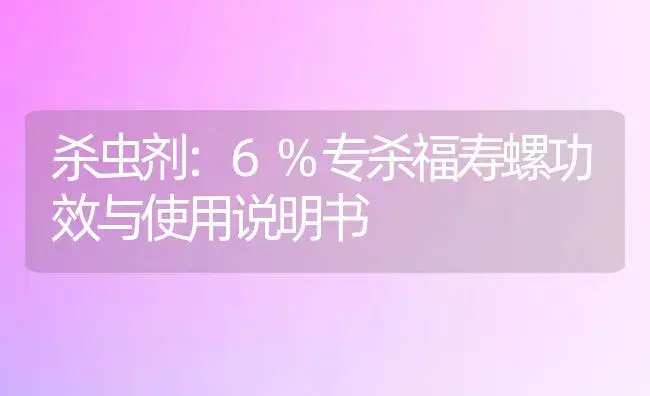 杀虫剂：6％专杀福寿螺功效与使用说明书